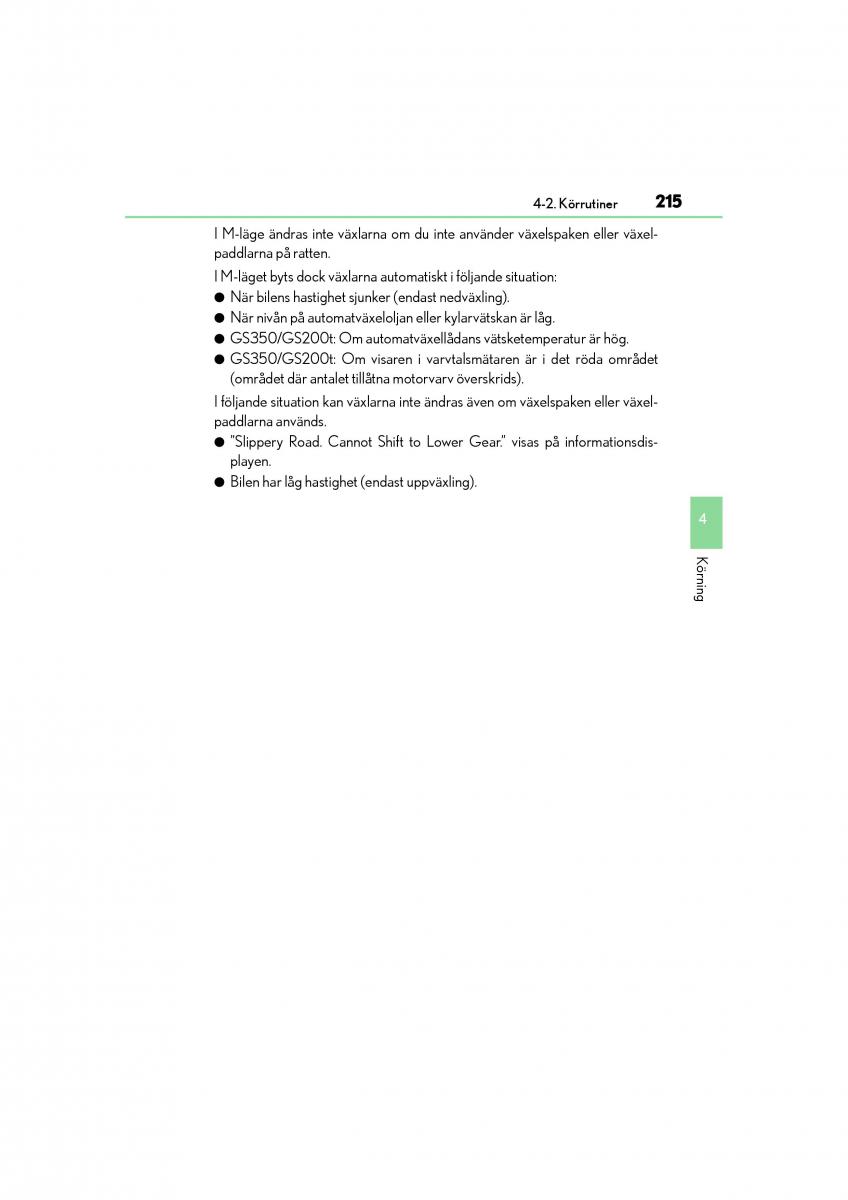 4-2. Körrutiner 215

I M-läge ändras inte växlarna om du inte använder växelspaken eller växelpaddlarna på ratten.

I M-läget byts dock växlarna automatiskt i följande situation:

● När bilens hastighet sjunker (endast nedväxling).

● När nivån på automatväxeloljan eller kylarvätskan är låg.

● GS350/GS200t: Om automatväxellådans vätsketemperatur är hög.

● GS350/GS200t: Om visaren i varvtalsmätaren är i det röda området (området där antalet tillåtna motorvarv överskrids).

I följande situation kan växlarna inte ändras även om växelspaken eller växelpaddlarna används.

● "Slippery Road. Cannot Shift to Lower Gear." visas på informationsdisplayen.

● Bilen har låg hastighet (endast uppväxling).

4

Körning